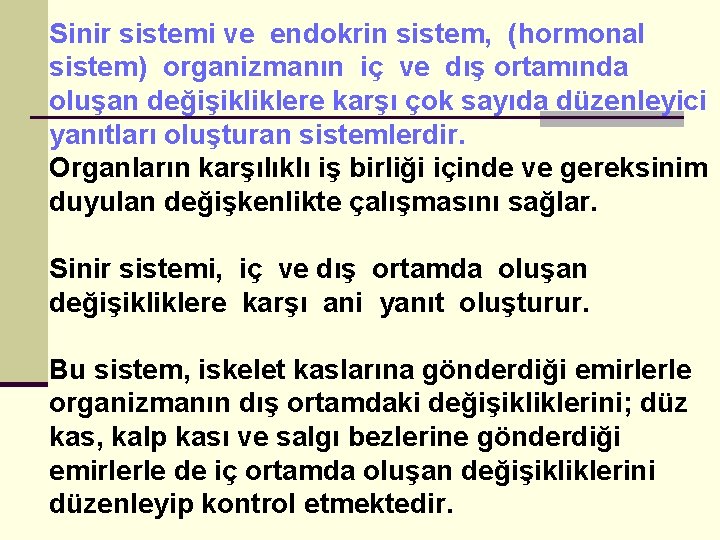 Sinir sistemi ve endokrin sistem, (hormonal sistem) organizmanın iç ve dış ortamında oluşan değişikliklere karşı çok sayıda düzenleyici yanıtları oluşturan sistemlerdir.
Organların karşılıklı iş birliği içinde ve gereksinim duyulan değişkenlikte çalışmasını sağlar.

Sinir sistemi, iç ve dış ortamda oluşan değişikliklere karşı ani yanıt oluşturur.

Bu sistem, iskelet kaslarına gönderdiği emirlerle organizmanın dış ortamdaki değişikliklerini; düz kas, kalp kası ve salgı bezlerine gönderdiği emirlerle de iç ortamda oluşan değişikliklerini düzenleyip kontrol etmektedir.